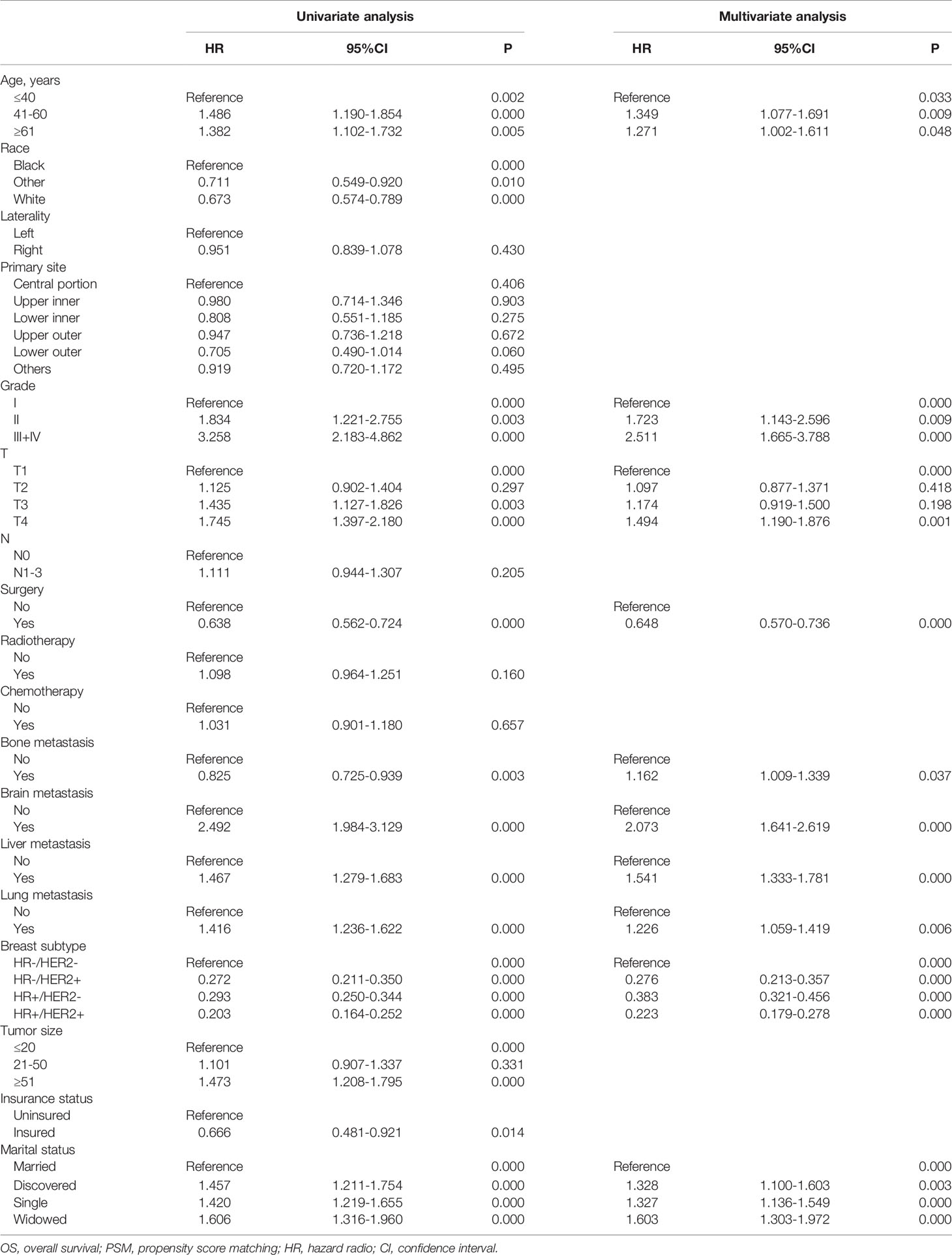 | | Univariate analysis | | | Multivariate analysis | | |
|---|---|---|---|---|---|---|
| | HR | 95%CI | P | HR | 95%CI | P |
| Age, years | | | | | | |
| ≤40 | Reference | | 0.002 | Reference | | 0.033 |
| 41-60 | 1.486 | 1.190-1.854 | 0.000 | 1.349 | 1.077-1.691 | 0.009 |
| ≥61 | 1.382 | 1.102-1.732 | 0.005 | 1.271 | 1.002-1.611 | 0.048 |
| Race | | | | | | |
| Black | Reference | | 0.000 | | | |
| Other | 0.711 | 0.549-0.920 | 0.010 | | | |
| White | 0.673 | 0.574-0.789 | 0.000 | | | |
| Laterality | | | | | | |
| Left | Reference | | | | | |
| Right | 0.951 | 0.839-1.078 | 0.430 | | | |
| Primary site | | | | | | |
| Central portion | Reference | | 0.406 | | | |
| Upper inner | 0.980 | 0.714-1.346 | 0.903 | | | |
| Lower inner | 0.808 | 0.551-1.185 | 0.275 | | | |
| Upper outer | 0.947 | 0.736-1.218 | 0.672 | | | |
| Lower outer | 0.705 | 0.490-1.014 | 0.060 | | | |
| Others | 0.919 | 0.720-1.172 | 0.495 | | | |
| Grade | | | | | | |
| I | Reference | | 0.000 | Reference | | 0.000 |
| II | 1.834 | 1.221-2.755 | 0.003 | 1.723 | 1.143-2.596 | 0.009 |
| III+IV | 3.258 | 2.183-4.862 | 0.000 | 2.511 | 1.665-3.788 | 0.000 |
| T | | | | | | |
| T1 | Reference | | 0.000 | Reference | | 0.000 |
| T2 | 1.125 | 0.902-1.404 | 0.297 | 1.097 | 0.877-1.371 | 0.418 |
| T3 | 1.435 | 1.127-1.826 | 0.003 | 1.174 | 0.919-1.500 | 0.198 |
| T4 | 1.745 | 1.397-2.180 | 0.000 | 1.494 | 1.190-1.876 | 0.001 |
| N | | | | | | |
| N0 | Reference | | | | | |
| N1-3 | 1.111 | 0.944-1.307 | 0.205 | | | |
| Surgery | | | | | | |
| No | Reference | | | Reference | | |
| Yes | 0.638 | 0.562-0.724 | 0.000 | 0.648 | 0.570-0.736 | 0.000 |
| Radiotherapy | | | | | | |
| No | Reference | | | | | |
| Yes | 1.098 | 0.964-1.251 | 0.160 | | | |
| Chemotherapy | | | | | | |
| No | Reference | | | | | |
| Yes | 1.031 | 0.901-1.180 | 0.657 | | | |
| Bone metastasis | | | | | | |
| No | Reference | | | Reference | | |
| Yes | 0.825 | 0.725-0.939 | 0.003 | 1.162 | 1.009-1.339 | 0.037 |
| Brain metastasis | | | | | | |
| No | Reference | | | Reference | | |
| Yes | 2.492 | 1.984-3.129 | 0.000 | 2.073 | 1.641-2.619 | 0.000 |
| Liver metastasis | | | | | | |
| No | Reference | | | Reference | | |
| Yes | 1.467 | 1.279-1.683 | 0.000 | 1.541 | 1.333-1.781 | 0.000 |
| Lung metastasis | | | | | | |
| No | Reference | | | Reference | | |
| Yes | 1.416 | 1.236-1.622 | 0.000 | 1.226 | 1.059-1.419 | 0.006 |
| Breast subtype | | | | | | |
| HR-/HER2- | Reference | | 0.000 | Reference | | 0.000 |
| HR-/HER2+ | 0.272 | 0.211-0.350 | 0.000 | 0.276 | 0.213-0.357 | 0.000 |
| HR+/HER2- | 0.293 | 0.250-0.344 | 0.000 | 0.383 | 0.321-0.456 | 0.000 |
| HR+/HER2+ | 0.203 | 0.164-0.252 | 0.000 | 0.223 | 0.179-0.278 | 0.000 |
| Tumor size | | | | | | |
| ≤20 | Reference | | 0.000 | | | |
| 21-50 | 1.101 | 0.907-1.337 | 0.331 | | | |
| ≥51 | 1.473 | 1.208-1.795 | 0.000 | | | |
| Insurance status | | | | | | |
| Uninsured | Reference | | | | | |
| Insured | 0.666 | 0.481-0.921 | 0.014 | | | |
| Marital status | | | | | | |
| Married | Reference | | 0.000 | Reference | | 0.000 |
| Discovered | 1.457 | 1.211-1.754 | 0.000 | 1.328 | 1.100-1.603 | 0.003 |
| Single | 1.420 | 1.219-1.655 | 0.000 | 1.327 | 1.136-1.549 | 0.000 |
| Widowed | 1.606 | 1.316-1.960 | 0.000 | 1.603 | 1.303-1.972 | 0.000 |

OS, overall survival; PSM, propensity score matching; HR, hazard radio; CI, confidence interval.